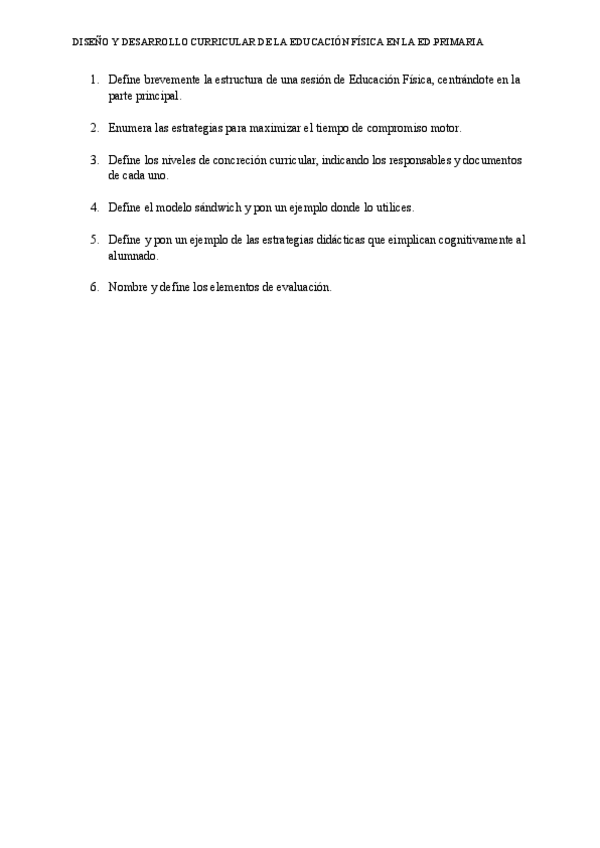 DISEÑO Y DESARROLLO CURRICULAR DE LA EDUCACIÓN FÍSICA EN LA ED PRIMARIA

1. Define brevemente la estructura de una sesión de Educación Física, centrándote en la parte principal.

2. Enumera las estrategias para maximizar el tiempo de compromiso motor.

3. Define los niveles de concreción curricular, indicando los responsables y documentos de cada uno.

4. Define el modelo sándwich y pon un ejemplo donde lo utilices.

5. Define y pon un ejemplo de las estrategias didácticas que eimplican cognitivamente al alumnado.

6. Nombre y define los elementos de evaluación.